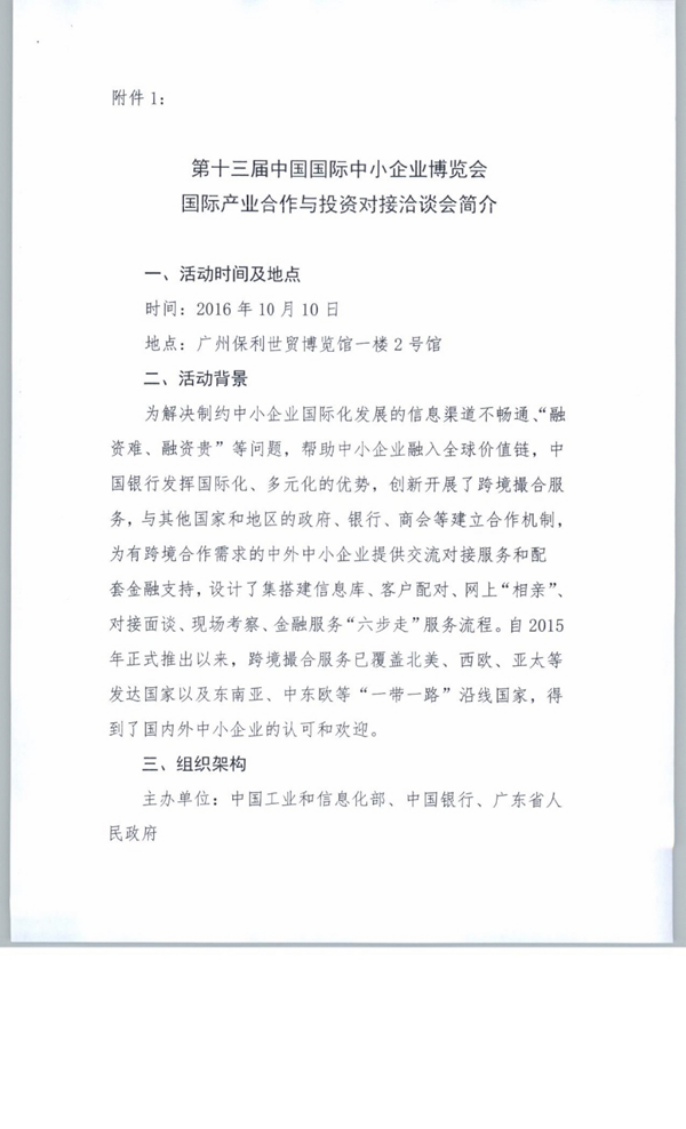 附件 1：

第十三届中国国际中小企业博览会
国际产业合作与投资对接洽谈会简介

一、活动时间及地点

时间：2016 年 10 月 10 日

地点：广州保利世贸博览馆一楼 2 号馆

二、活动背景

为解决制约中小企业国际化发展的信息渠道不畅通、“融资难、融资贵”等问题，帮助中小企业融入全球价值链，中国银行发挥国际化、多元化的优势，创新开展了跨境撮合服务，与其他国家和地区的政府、银行、商会等建立合作机制，为有跨境合作需求的中外中小企业提供交流对接服务和配套金融支持，设计了集搭建信息库、客户配对、网上“相亲”、对接面谈、现场考察、金融服务“六步走”服务流程。自 2015 年正式推出以来，跨境撮合服务已覆盖北美、西欧、亚太等发达国家以及东南亚、中东欧等“一带一路”沿线国家，得到了国内外中小企业的认可和欢迎。

三、组织架构

主办单位：中国工业和信息化部、中国银行、广东省人民政府